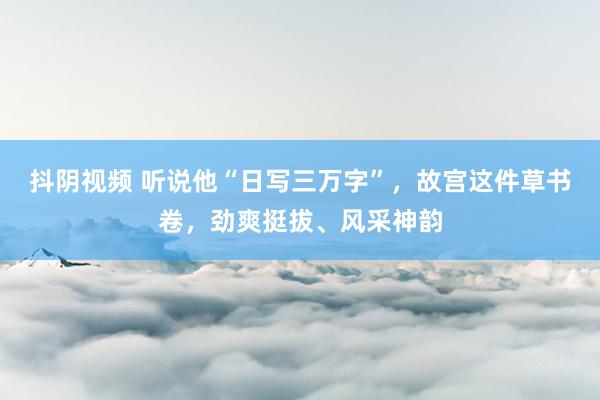 抖阴视频 听说他“日写三万字”，故宫这件草书卷，劲爽挺拔、风采神韵